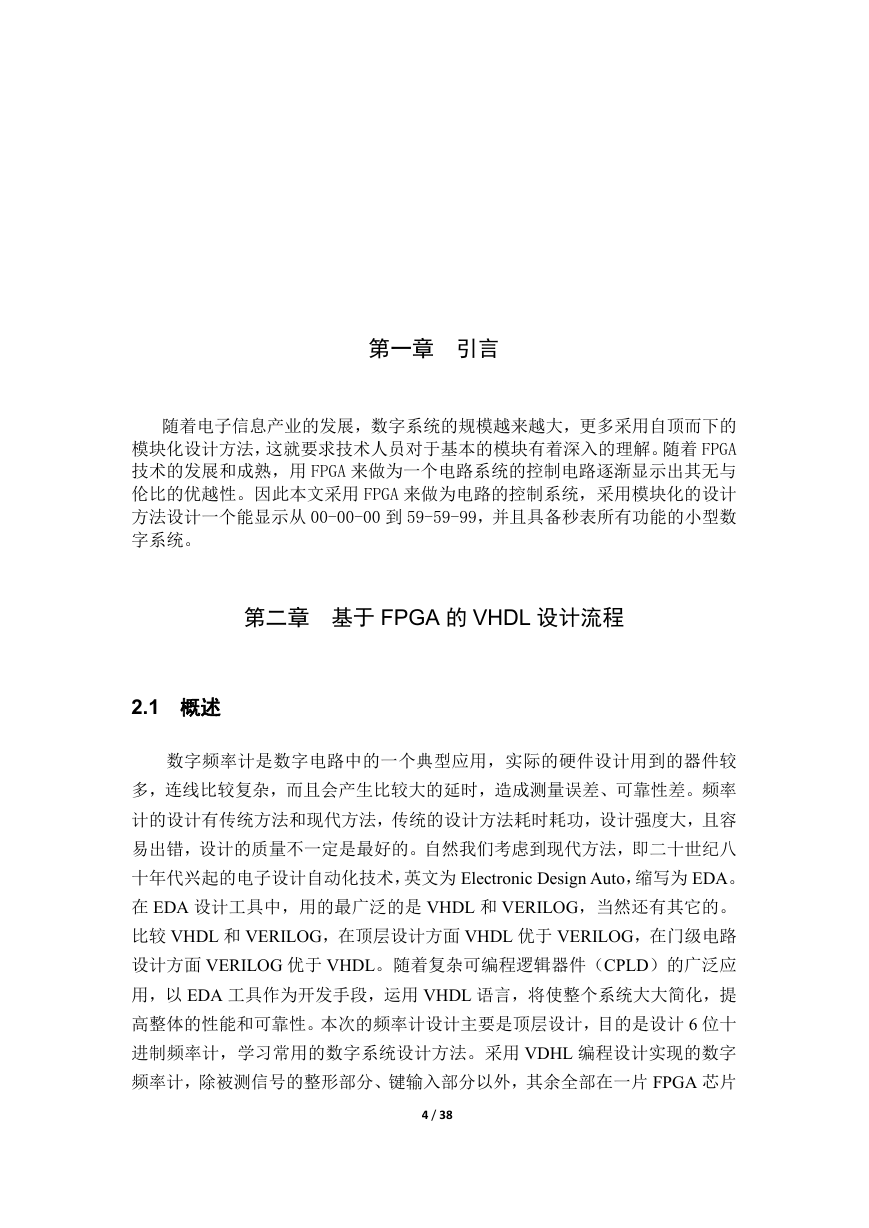 第一章 引言

随着电子信息产业的发展，数字系统的规模越来越大，更多采用自顶而下的模块化设计方法，这就要求技术人员对于基本的模块有着深入的理解。随着FPGA技术的发展和成熟，用FPGA来做为一个电路系统的控制电路逐渐显示出其无与伦比的优越性。因此本文采用FPGA来做为电路的控制系统，采用模块化的设计方法设计一个能显示从00-00-00到59-59-99，并且具备秒表所有功能的小型数字系统。

第二章 基于FPGA的VHDL设计流程

2.1 概述

数字频率计是数字电路中的一个典型应用，实际的硬件设计用到的器件较多，连线比较复杂，而且会产生比较大的延时，造成测量误差、可靠性差。频率计的设计有传统方法和现代方法，传统的设计方法耗时耗功，设计强度大，且容易出错，设计的质量不一定是最好的。自然我们考虑到现代方法，即二十世纪八十年代兴起的电子设计自动化技术，英文为Electronic Design Auto，缩写为EDA。在EDA设计工具中，用的最广泛的是VHDL和VERILOG，当然还有其它的。比较VHDL和VERILOG，在顶层设计方面VHDL优于VERILOG，在门级电路设计方面VERILOG优于VHDL。随着复杂可编程逻辑器件（CPLD）的广泛应用，以EDA工具作为开发手段，运用VHDL语言，将使整个系统大大简化，提高整体的性能和可靠性。本次的频率计设计主要是顶层设计，目的是设计6位十进制频率计，学习常用的数字系统设计方法。采用VDHL编程设计实现的数字频率计，除被测信号的整形部分、键输入部分以外，其余全部在一片FPGA芯片

4 / 38